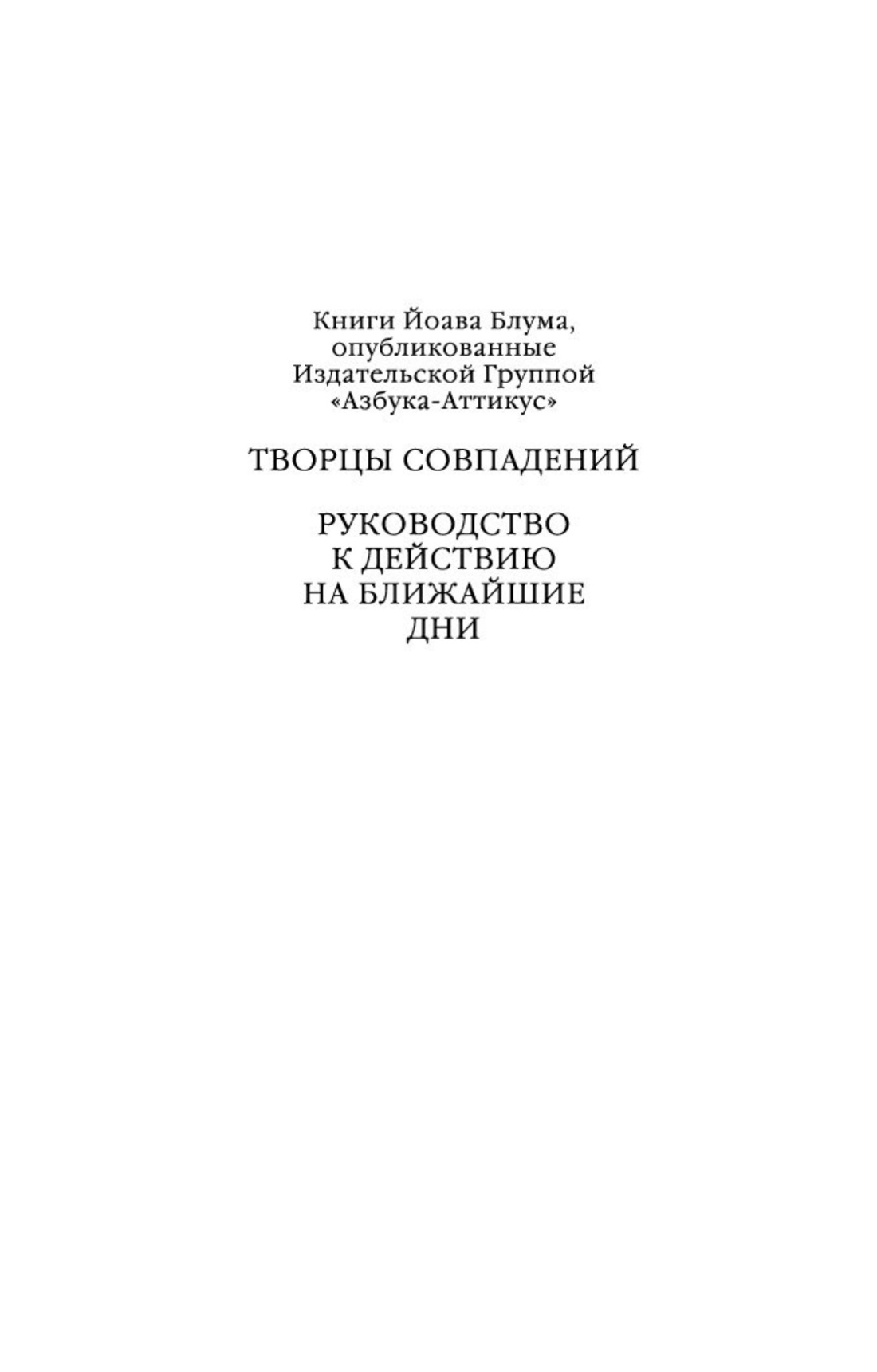 Книги Йоава Блума, опубликованные Издательской Группой «Азбука-Аттикус»

ТВОРЦЫ СОВПАДЕНИЙ

РУКОВОДСТВО К ДЕЙСТВИЮ НА БЛИЖАЙШИЕ ДНИ